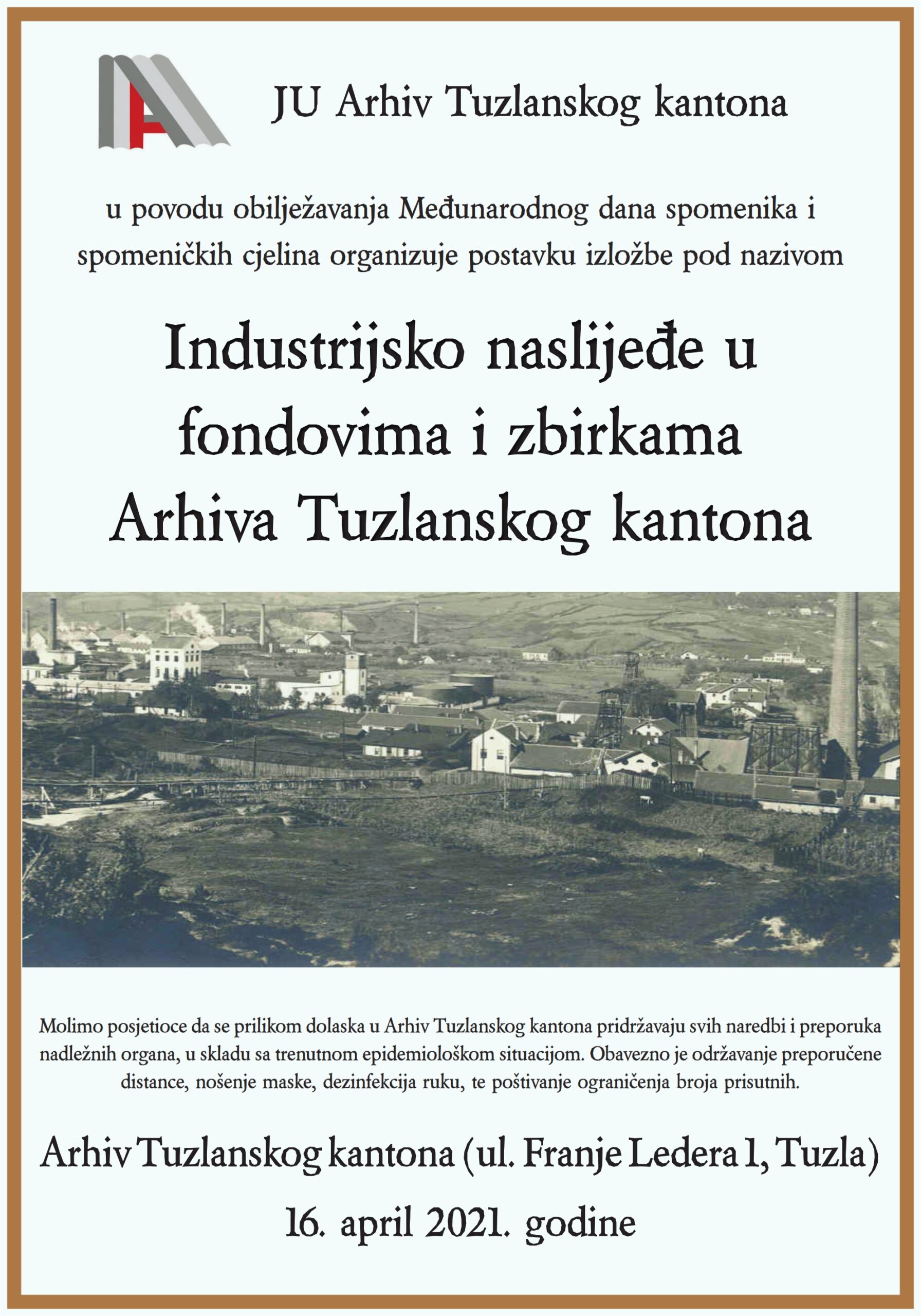 JU Arhiv Tuzlanskog kantona

u povodu obilježavanja Međunarodnog dana spomenika i spomeničkih cjelina organizuje postavku izložbe pod nazivom

Industrijsko naslijeđe u fondovima i zbirkama Arhiva Tuzlanskog kantona

Molimo posjetioce da se prilikom dolaska u Arhiv Tuzlanskog kantona pridržavaju svih naredbi i preporuka nadležnih organa, u skladu sa trenutnom epidemiološkom situacijom. Obavezno je održavanje preporučene distance, nošenje maske, dezinfekcija ruku, te poštivanje ograničenja broja prisutnih.

Arhiv Tuzlanskog kantona (ul. Franje Ledera 1, Tuzla)

16. april 2021. godine